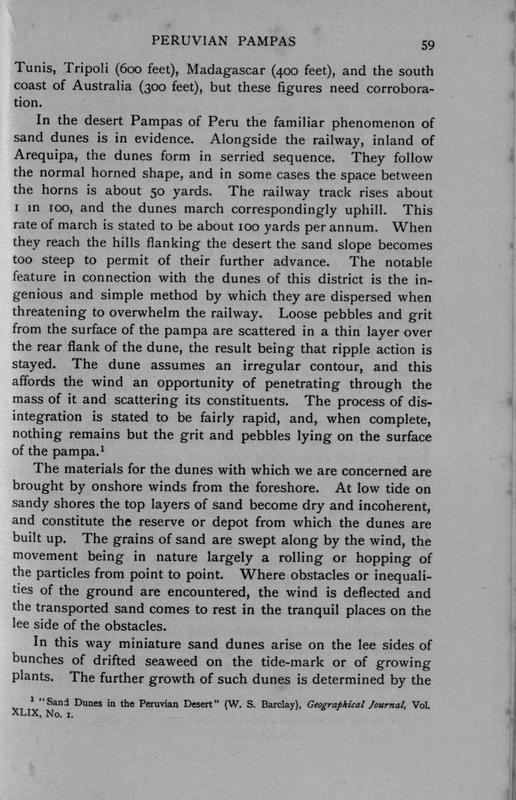 PERUVIAN PAMPAS 59

Tunis, Tripoli (600 feet), Madagascar (400 feet), and the south coast of Australia (300 feet), but these figures need corroboration.

In the desert Pampas of Peru the familiar phenomenon of sand dunes is in evidence. Alongside the railway, inland of Arequipa, the dunes form in serried sequence. They follow the normal horned shape, and in some cases the space between the horns is about 50 yards. The railway track rises about 1 in 100, and the dunes march correspondingly uphill. This rate of march is stated to be about 100 yards per annum. When they reach the hills flanking the desert the sand slope becomes too steep to permit of their further advance. The notable feature in connection with the dunes of this district is the ingenious and simple method by which they are dispersed when threatening to overwhelm the railway. Loose pebbles and grit from the surface of the pampa are scattered in a thin layer over the rear flank of the dune, the result being that ripple action is stayed. The dune assumes an irregular contour, and this affords the wind an opportunity of penetrating through the mass of it and scattering its constituents. The process of disintegration is stated to be fairly rapid, and, when complete, nothing remains but the grit and pebbles lying on the surface of the pampa.$^1$

The materials for the dunes with which we are concerned are brought by onshore winds from the foreshore. At low tide on sandy shores the top layers of sand become dry and incoherent, and constitute the reserve or depot from which the dunes are built up. The grains of sand are swept along by the wind, the movement being in nature largely a rolling or hopping of the particles from point to point. Where obstacles or inequalities of the ground are encountered, the wind is deflected and the transported sand comes to rest in the tranquil places on the lee side of the obstacles.

In this way miniature sand dunes arise on the lee sides of bunches of drifted seaweed on the tide-mark or of growing plants. The further growth of such dunes is determined by the

$^1$ "Sand Dunes in the Peruvian Desert" (W. S. Barclay), Geographical Journal, Vol. XLIX, No. 1.